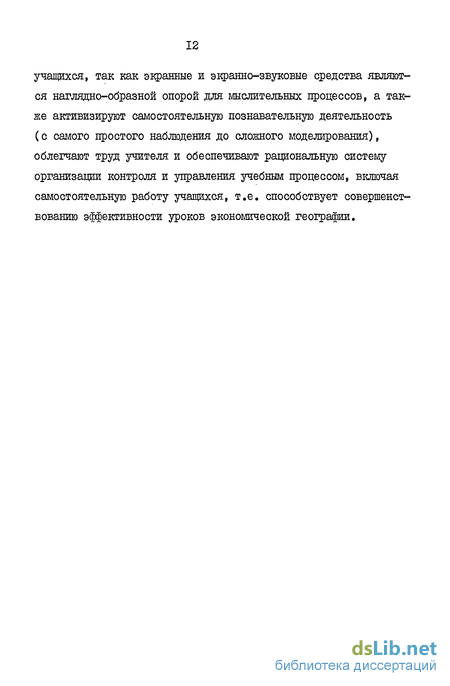 I2

учащихся, так как экранные и экранно-звуковые средства являются наглядно-образной опорой для мыслительных процессов, а также активизируют самостоятельную познавательную деятельность (с самого простого наблюдения до сложного моделирования), облегчают труд учителя и обеспечивают рациональную систему организации контроля и управления учебным процессом, включая самостоятельную работу учащихся, т.е. способствует совершенствованию эффективности уроков экономической географии.

dsLib.net
библиотека диссертаций